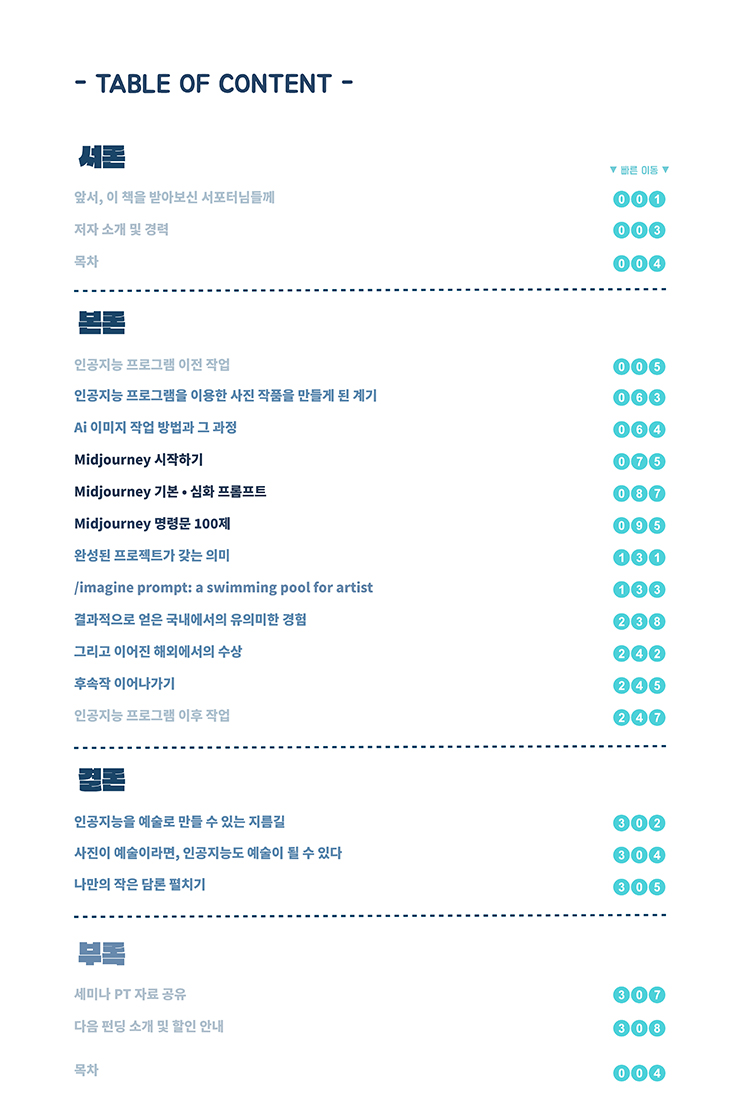 - TABLE OF CONTENT -

서론

▼ 빠른 이동 ▼

앞서, 이 책을 받아보신 서포터님들께 001
저자 소개 및 경력 003
목차 004

본론

인공지능 프로그램 이전 작업 005
인공지능 프로그램을 이용한 사진 작품을 만들게 된 계기 063
Ai 이미지 작업 방법과 그 과정 064
Midjourney 시작하기 075
Midjourney 기본 • 심화 프롬프트 087
Midjourney 명령문 100제 095
완성된 프로젝트가 갖는 의미 131
/imagine prompt: a swimming pool for artist 133
결과적으로 얻은 국내에서의 유의미한 경험 238
그리고 이어진 해외에서의 수상 242
후속작 이어나가기 245
인공지능 프로그램 이후 작업 247

결론

인공지능을 예술로 만들 수 있는 지름길 302
사진이 예술이라면, 인공지능도 예술이 될 수 있다 304
나만의 작은 담론 펼치기 305

부록

세미나 PT 자료 공유 307
다음 펀딩 소개 및 할인 안내 308

목차 004